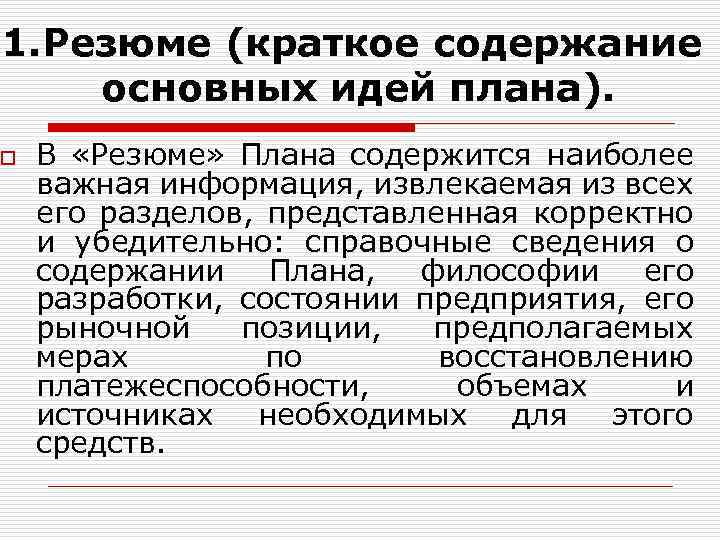 1.Резюме (краткое содержание основных идей плана).

В «Резюме» Плана содержится наиболее важная информация, извлекаемая из всех его разделов, представленная корректно и убедительно: справочные сведения о содержании Плана, философии его разработки, состоянии предприятия, его рыночной позиции, предполагаемых мерах по восстановлению платежеспособности, объемах и источниках необходимых для этого средств.